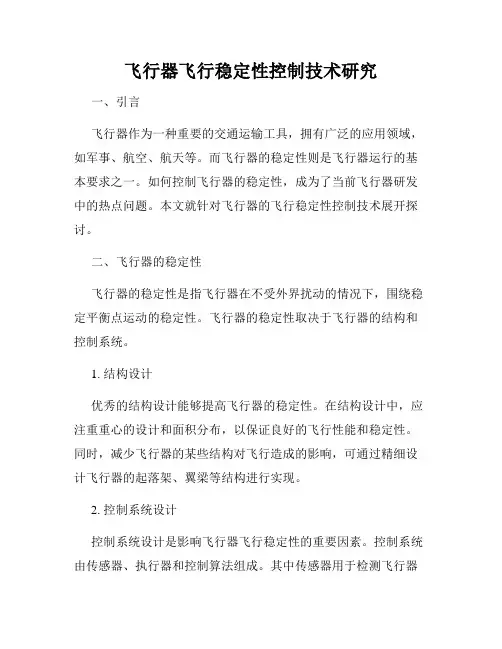 飞行器飞行稳定性控制技术研究

一、引言

飞行器作为一种重要的交通运输工具，拥有广泛的应用领域，如军事、航空、航天等。而飞行器的稳定性则是飞行器运行的基本要求之一。如何控制飞行器的稳定性，成为了当前飞行器研发中的热点问题。本文就针对飞行器的飞行稳定性控制技术展开探讨。

二、飞行器的稳定性

飞行器的稳定性是指飞行器在不受外界扰动的情况下，围绕稳定平衡点运动的稳定性。飞行器的稳定性取决于飞行器的结构和控制系统。

1. 结构设计

优秀的结构设计能够提高飞行器的稳定性。在结构设计中，应注重重心的设计和面积分布，以保证良好的飞行性能和稳定性。同时，减少飞行器的某些结构对飞行造成的影响，可通过精细设计飞行器的起落架、翼梁等结构进行实现。

2. 控制系统设计

控制系统设计是影响飞行器飞行稳定性的重要因素。控制系统由传感器、执行器和控制算法组成。其中传感器用于检测飞行器